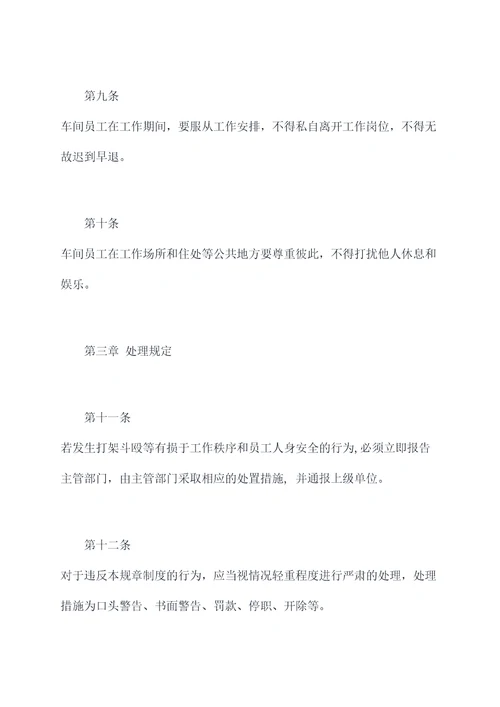 第九条

车间员工在工作期间，要服从工作安排，不得私自离开工作岗位，不得无故迟到早退。

第十条

车间员工在工作场所和住处等公共地方要尊重彼此，不得打扰他人休息和娱乐。

第三章 处理规定

第十一条

若发生打架斗殴等有损于工作秩序和员工人身安全的行为,必须立即报告主管部门，由主管部门采取相应的处置措施，并通报上级单位。

第十二条

对于违反本规章制度的行为，应当视情况轻重程度进行严肃的处理，处理措施为口头警告、书面警告、罚款、停职、开除等。